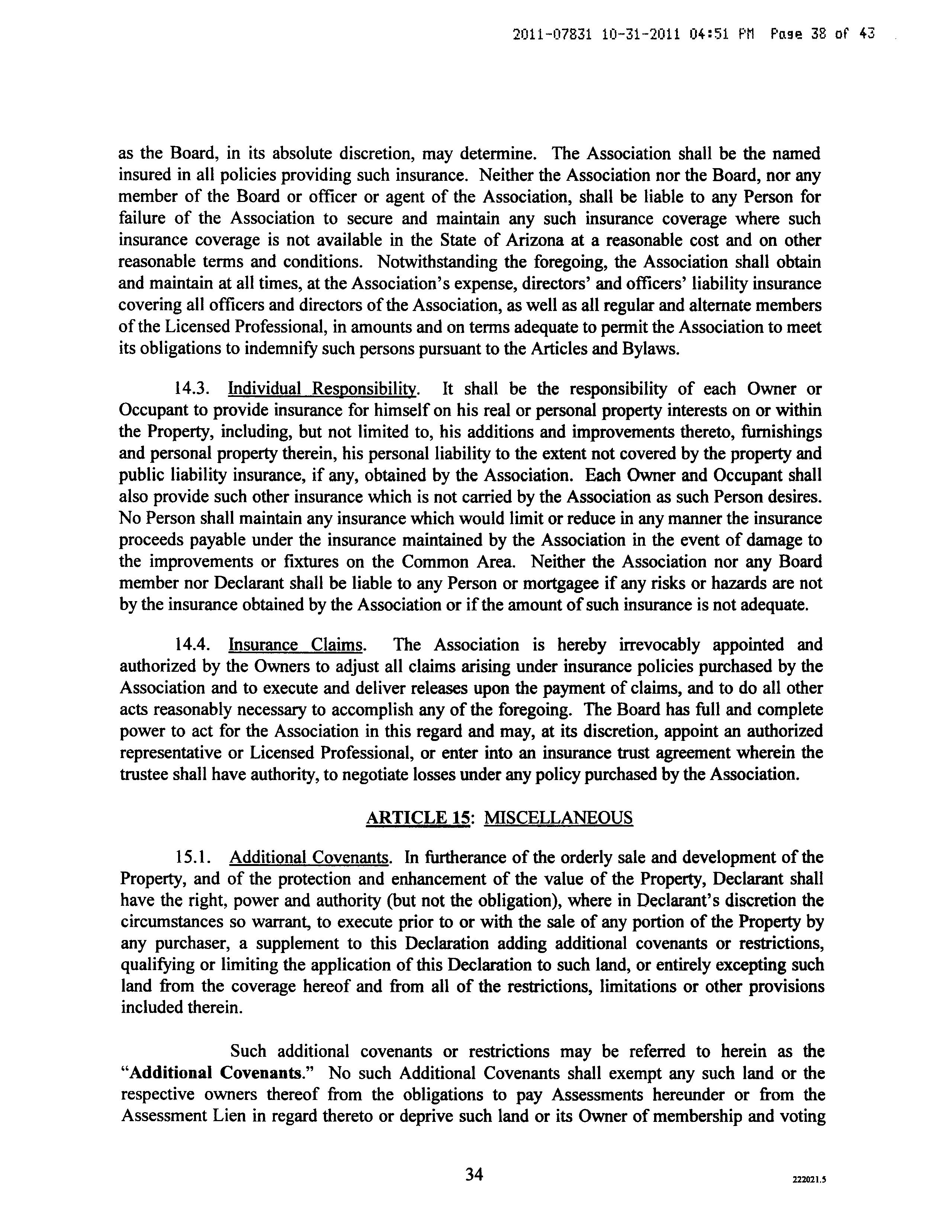 2011-07831 10-31-2011 04:51 PM Page 38 of 43

as the Board, in its absolute discretion, may determine. The Association shall be the named insured in all policies providing such insurance. Neither the Association nor the Board, nor any member of the Board or officer or agent of the Association, shall be liable to any Person for failure of the Association to secure and maintain any such insurance coverage where such insurance coverage is not available in the State of Arizona at a reasonable cost and on other reasonable terms and conditions. Notwithstanding the foregoing, the Association shall obtain and maintain at all times, at the Association's expense, directors' and officers' liability insurance covering all officers and directors of the Association, as well as all regular and alternate members of the Licensed Professional, in amounts and on terms adequate to permit the Association to meet its obligations to indemnify such persons pursuant to the Articles and Bylaws.

14.3. Individual Responsibility. It shall be the responsibility of each Owner or Occupant to provide insurance for himself on his real or personal property interests on or within the Property, including, but not limited to, his additions and improvements thereto, furnishings and personal property therein, his personal liability to the extent not covered by the property and public liability insurance, if any, obtained by the Association. Each Owner and Occupant shall also provide such other insurance which is not carried by the Association as such Person desires. No Person shall maintain any insurance which would limit or reduce in any manner the insurance proceeds payable under the insurance maintained by the Association in the event of damage to the improvements or fixtures on the Common Area. Neither the Association nor any Board member nor Declarant shall be liable to any Person or mortgagee if any risks or hazards are not by the insurance obtained by the Association or if the amount of such insurance is not adequate.

14.4. Insurance Claims. The Association is hereby irrevocably appointed and authorized by the Owners to adjust all claims arising under insurance policies purchased by the Association and to execute and deliver releases upon the payment of claims, and to do all other acts reasonably necessary to accomplish any of the foregoing. The Board has full and complete power to act for the Association in this regard and may, at its discretion, appoint an authorized representative or Licensed Professional, or enter into an insurance trust agreement wherein the trustee shall have authority, to negotiate losses under any policy purchased by the Association.

ARTICLE 15: MISCELLANEOUS

15.1. Additional Covenants. In furtherance of the orderly sale and development of the Property, and of the protection and enhancement of the value of the Property, Declarant shall have the right, power and authority (but not the obligation), where in Declarant's discretion the circumstances so warrant, to execute prior to or with the sale of any portion of the Property by any purchaser, a supplement to this Declaration adding additional covenants or restrictions, qualifying or limiting the application of this Declaration to such land, or entirely excepting such land from the coverage hereof and from all of the restrictions, limitations or other provisions included therein.

Such additional covenants or restrictions may be referred to herein as the "Additional Covenants." No such Additional Covenants shall exempt any such land or the respective owners thereof from the obligations to pay Assessments hereunder or from the Assessment Lien in regard thereto or deprive such land or its Owner of membership and voting

34

222021.5